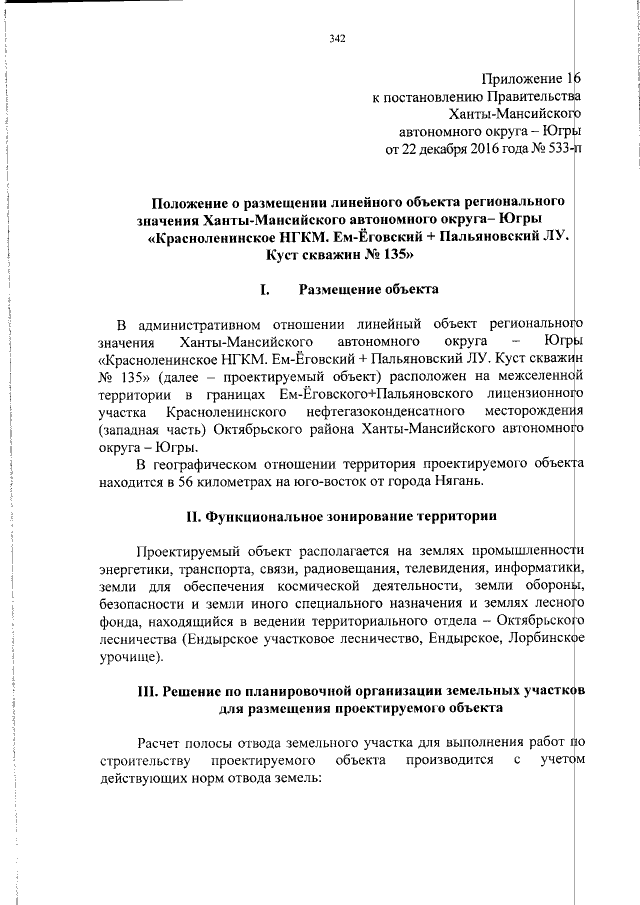 342

Приложение 16
к постановлению Правительства
Ханты-Мансийского
автономного округа – Югры
от 22 декабря 2016 года № 533-п

Положение о размещении линейного объекта регионального значения Ханты-Мансийского автономного округа– Югры «Красноленинское НГКМ. Ем-Ёговский + Пальяновский ЛУ. Куст скважин № 135»

I. Размещение объекта

В административном отношении линейный объект регионального значения Ханты-Мансийского автономного округа – Югры «Красноленинское НГКМ. Ем-Ёговский + Пальяновский ЛУ. Куст скважин № 135» (далее – проектируемый объект) расположен на межселенной территории в границах Ем-Ёговского+Пальяновского лицензионного участка Красноленинского нефтегазоконденсатного месторождения (западная часть) Октябрьского района Ханты-Мансийского автономного округа – Югры.

В географическом отношении территория проектируемого объекта находится в 56 километрах на юго-восток от города Нягань.

II. Функциональное зонирование территории

Проектируемый объект располагается на землях промышленности энергетики, транспорта, связи, радиовещания, телевидения, информатики, земли для обеспечения космической деятельности, земли обороны, безопасности и земли иного специального назначения и землях лесного фонда, находящийся в ведении территориального отдела – Октябрьского лесничества (Ендырское участковое лесничество, Ендырское, Лорбинское урочище).

III. Решение по планировочной организации земельных участков для размещения проектируемого объекта

Расчет полосы отвода земельного участка для выполнения работ по строительству проектируемого объекта производится с учетом действующих норм отвода земель: